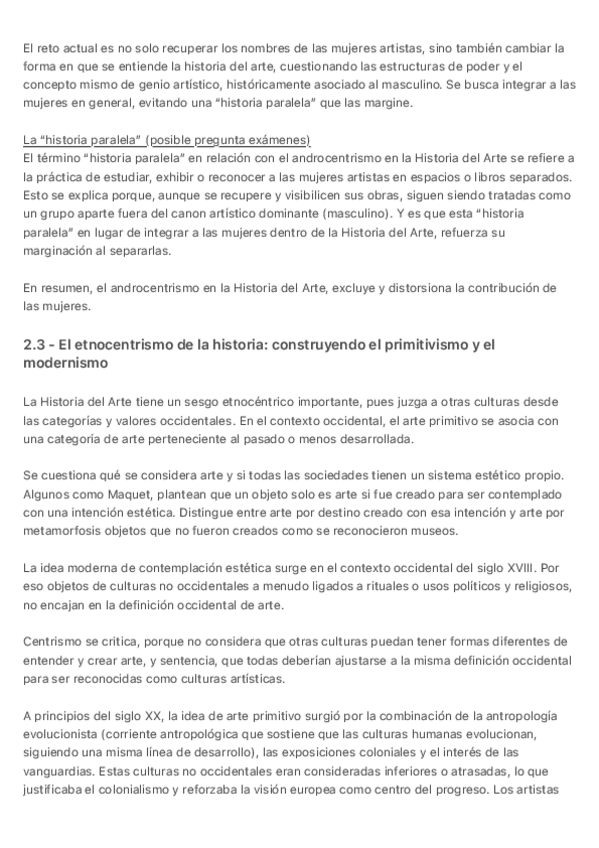 El reto actual es no solo recuperar los nombres de las mujeres artistas, sino también cambiar la forma en que se entiende la historia del arte, cuestionando las estructuras de poder y el concepto mismo de genio artístico, históricamente asociado al masculino. Se busca integrar a las mujeres en general, evitando una "historia paralela" que las margine.

La "historia paralela" (posible pregunta exámenes)
El término "historia paralela" en relación con el androcentrismo en la Historia del Arte se refiere a la práctica de estudiar, exhibir o reconocer a las mujeres artistas en espacios o libros separados. Esto se explica porque, aunque se recupere y visibilicen sus obras, siguen siendo tratadas como un grupo aparte fuera del canon artístico dominante (masculino). Y es que esta "historia paralela" en lugar de integrar a las mujeres dentro de la Historia del Arte, refuerza su marginación al separarlas.

En resumen, el androcentrismo en la Historia del Arte, excluye y distorsiona la contribución de las mujeres.

2.3 - El etnocentrismo de la historia: construyendo el primitivismo y el modernismo

La Historia del Arte tiene un sesgo etnocéntrico importante, pues juzga a otras culturas desde las categorías y valores occidentales. En el contexto occidental, el arte primitivo se asocia con una categoría de arte perteneciente al pasado o menos desarrollada.

Se cuestiona qué se considera arte y si todas las sociedades tienen un sistema estético propio. Algunos como Maquet, plantean que un objeto solo es arte si fue creado para ser contemplado con una intención estética. Distingue entre arte por destino creado con esa intención y arte por metamorfosis objetos que no fueron creados como se reconocieron museos.

La idea moderna de contemplación estética surge en el contexto occidental del siglo XVIII. Por eso objetos de culturas no occidentales a menudo ligados a rituales o usos políticos y religiosos, no encajan en la definición occidental de arte.

Centrismo se critica, porque no considera que otras culturas puedan tener formas diferentes de entender y crear arte, y sentencia, que todas deberían ajustarse a la misma definición occidental para ser reconocidas como culturas artísticas.

A principios del siglo XX, la idea de arte primitivo surgió por la combinación de la antropología evolucionista (corriente antropológica que sostiene que las culturas humanas evolucionan, siguiendo una misma línea de desarrollo), las exposiciones coloniales y el interés de las vanguardias. Estas culturas no occidentales eran consideradas inferiores o atrasadas, lo que justificaba el colonialismo y reforzaba la visión europea como centro del progreso. Los artistas